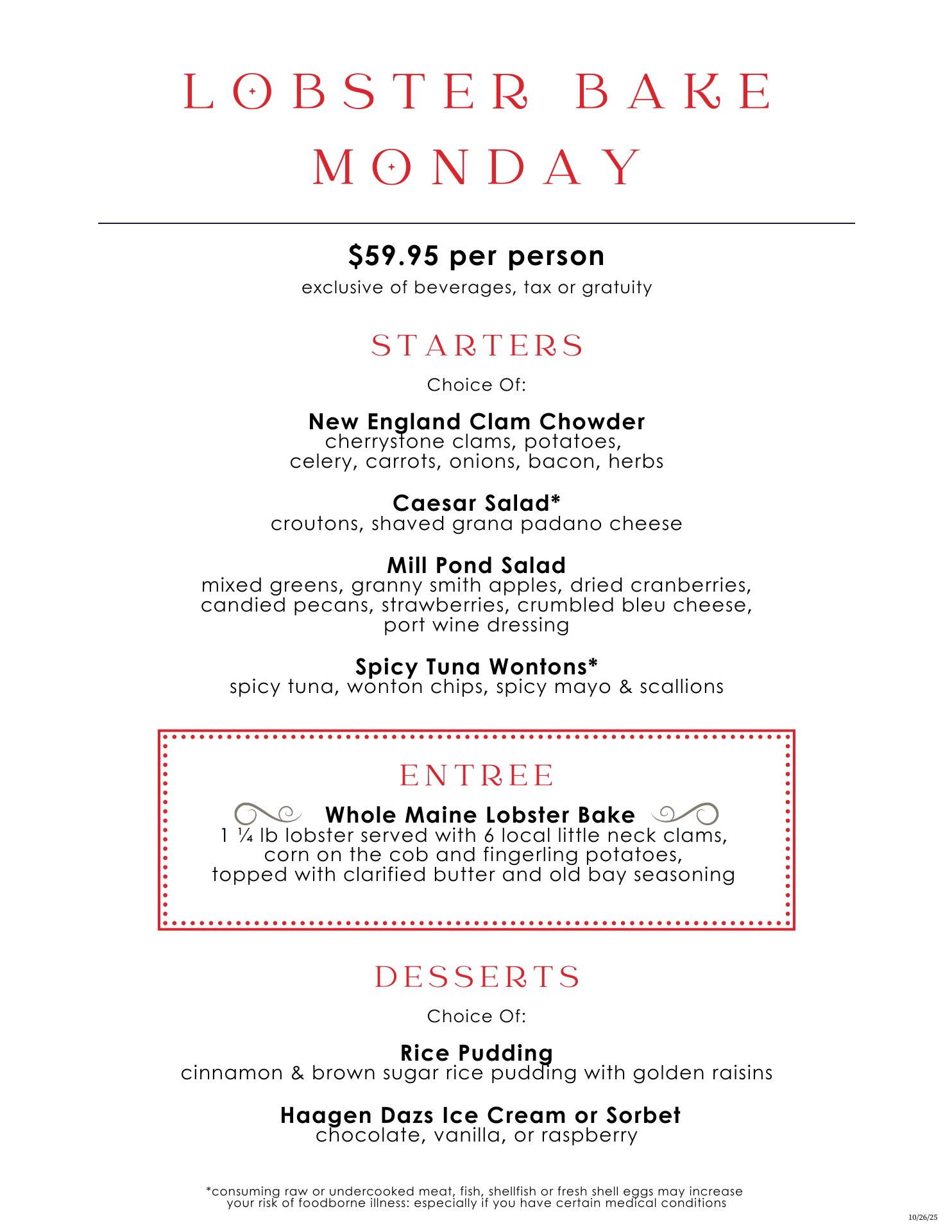 LOBSTER BAKE MONDAY

$59.95 per person
exclusive of beverages, tax or gratuity

STARTERS
Choice Of:

New England Clam Chowder
cherrystone clams, potatoes, celery, carrots, onions, bacon, herbs

Caesar Salad*
croutons, shaved grana padano cheese

Mill Pond Salad
mixed greens, granny smith apples, dried cranberries, candied pecans, strawberries, crumbled bleu cheese, port wine dressing

Spicy Tuna Wontons*
spicy tuna, wonton chips, spicy mayo & scallions

ENTREE
Whole Maine Lobster Bake
1 ¼ lb lobster served with 6 local little neck clams, corn on the cob and fingerling potatoes, topped with clarified butter and old bay seasoning

DESSERTS
Choice Of:

Rice Pudding
cinnamon & brown sugar rice pudding with golden raisins

Haagen Dazs Ice Cream or Sorbet
chocolate, vanilla, or raspberry

*consuming raw or undercooked meat, fish, shellfish or fresh shell eggs may increase your risk of foodborne illness: especially if you have certain medical conditions

10/26/25